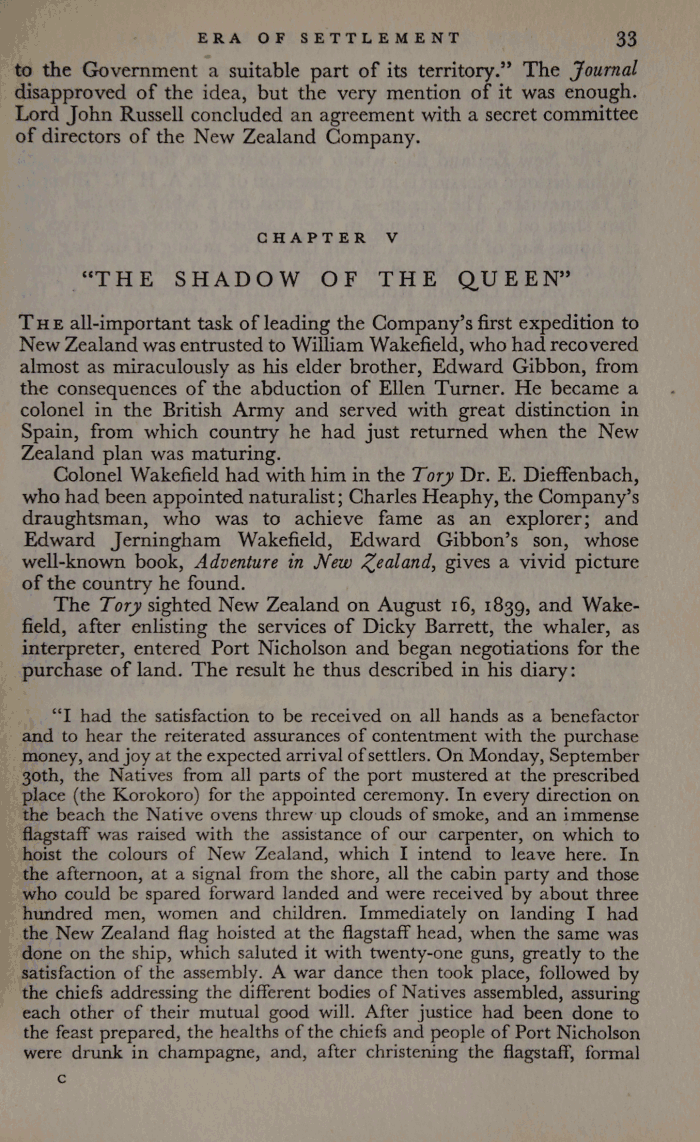 ERA OF SETTLEMENT 33

to the Government a suitable part of its territory." The Journal disapproved of the idea, but the very mention of it was enough. Lord John Russell concluded an agreement with a secret committee of directors of the New Zealand Company.

CHAPTER V

"THE SHADOW OF THE QUEEN"

THE all-important task of leading the Company's first expedition to New Zealand was entrusted to William Wakefield, who had recovered almost as miraculously as his elder brother, Edward Gibbon, from the consequences of the abduction of Ellen Turner. He became a colonel in the British Army and served with great distinction in Spain, from which country he had just returned when the New Zealand plan was maturing.

Colonel Wakefield had with him in the Tory Dr. E. Dieffenbach, who had been appointed naturalist; Charles Heaphy, the Company's draughtsman, who was to achieve fame as an explorer; and Edward Jerningham Wakefield, Edward Gibbon's son, whose well-known book, Adventure in New Zealand, gives a vivid picture of the country he found.

The Tory sighted New Zealand on August 16, 1839, and Wakefield, after enlisting the services of Dicky Barrett, the whaler, as interpreter, entered Port Nicholson and began negotiations for the purchase of land. The result he thus described in his diary:

"I had the satisfaction to be received on all hands as a benefactor and to hear the reiterated assurances of contentment with the purchase money, and joy at the expected arrival of settlers. On Monday, September 30th, the Natives from all parts of the port mustered at the prescribed place (the Korokoro) for the appointed ceremony. In every direction on the beach the Native ovens threw up clouds of smoke, and an immense flagstaff was raised with the assistance of our carpenter, on which to hoist the colours of New Zealand, which I intend to leave here. In the afternoon, at a signal from the shore, all the cabin party and those who could be spared forward landed and were received by about three hundred men, women and children. Immediately on landing I had the New Zealand flag hoisted at the flagstaff head, when the same was done on the ship, which saluted it with twenty-one guns, greatly to the satisfaction of the assembly. A war dance then took place, followed by the chiefs addressing the different bodies of Natives assembled, assuring each other of their mutual good will. After justice had been done to the feast prepared, the healths of the chiefs and people of Port Nicholson were drunk in champagne, and, after christening the flagstaff, formal

C